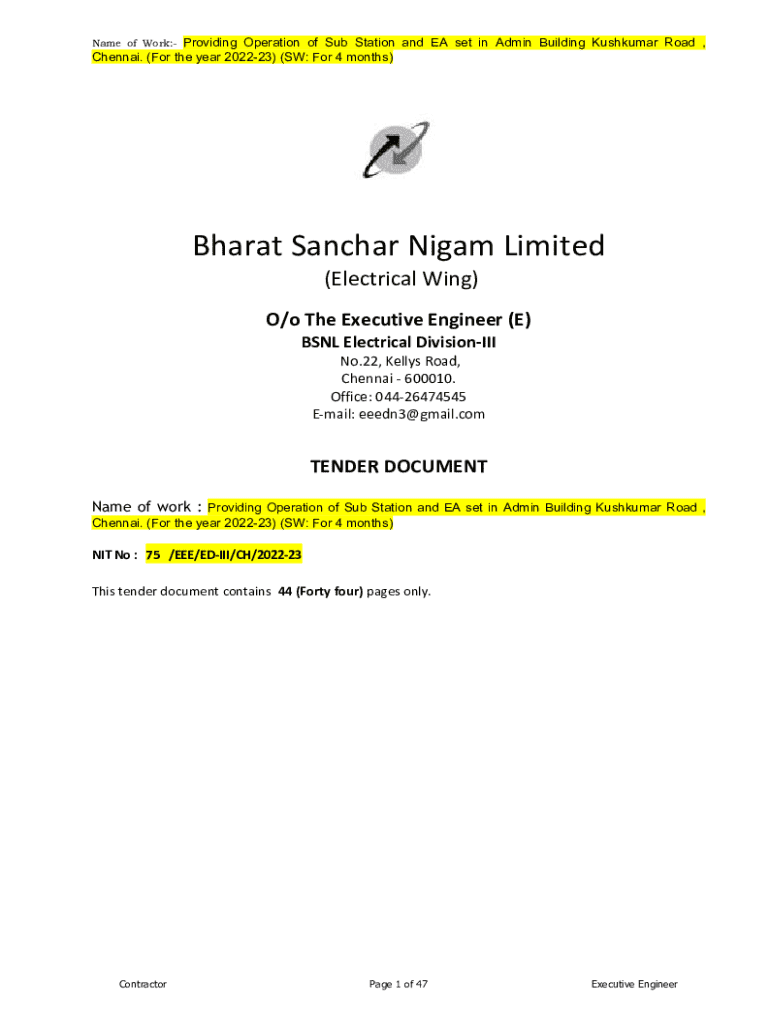 Name of Work:- Providing Operation of Sub Station and EA set in Admin Building Kushkumar Road , Chennai. (For the year 2022-23) (SW: For 4 months)

Bharat Sanchar Nigam Limited
(Electrical Wing)

O/o The Executive Engineer (E)
BSNL Electrical Division-III
No.22, Kellys Road,
Chennai - 600010.
Office: 044-26474545
E-mail: eeedn3@gmail.com

TENDER DOCUMENT

Name of work : Providing Operation of Sub Station and EA set in Admin Building Kushkumar Road , Chennai. (For the year 2022-23) (SW: For 4 months)

NIT No : 75 /EEE/ED-III/CH/2022-23

This tender document contains 44 (Forty four) pages only.

Contractor Page 1 of 47 Executive Engineer